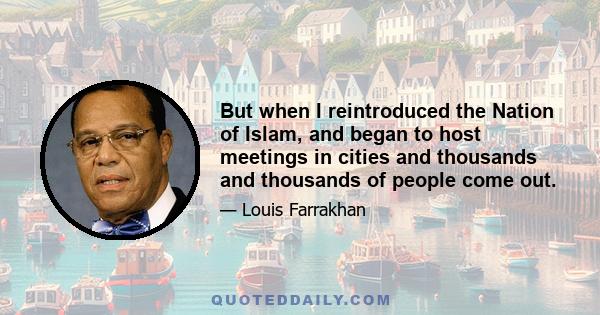 But when I reintroduced the Nation of Islam, and began to host meetings in cities and thousands and thousands of people come out.

— Louis Farrakhan

QUOTEDDAILY.COM